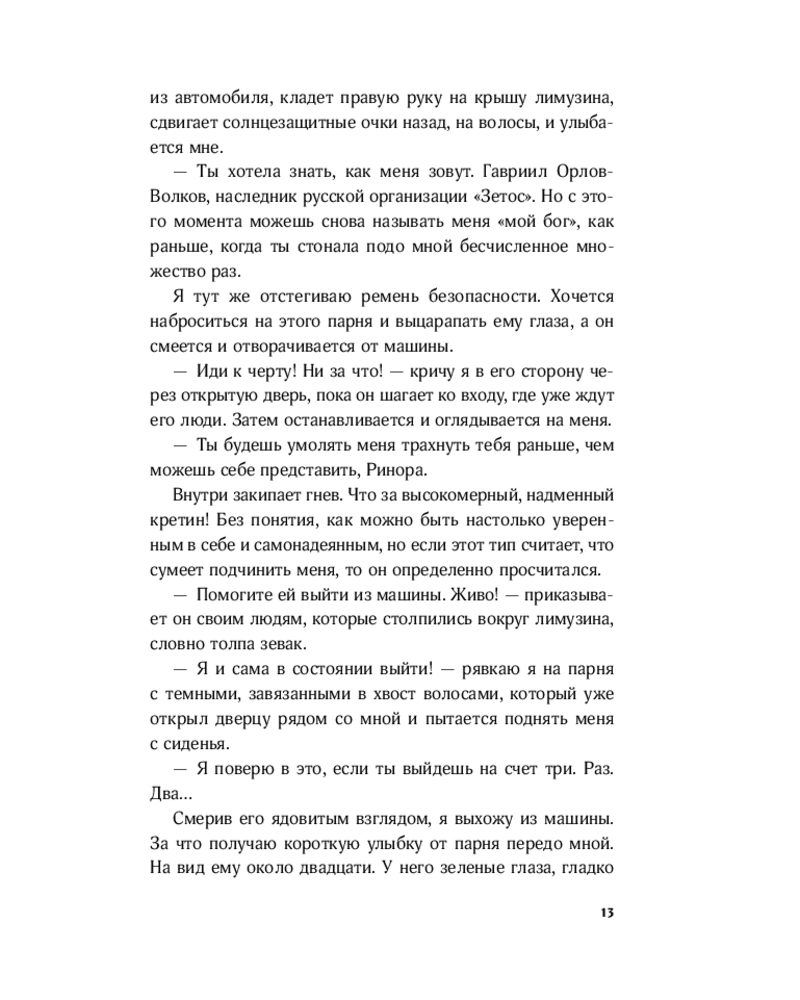 из автомобиля, кладет правую руку на крышу лимузина, сдвигает солнцезащитные очки назад, на волосы, и улыбается мне.

— Ты хотела знать, как меня зовут. Гавриил Орлов-Волков, наследник русской организации «Зетос». Но с этого момента можешь снова называть меня «мой бог», как раньше, когда ты стонала подо мной бесчисленное множество раз.

Я тут же отстегиваю ремень безопасности. Хочется наброситься на этого парня и выцарапать ему глаза, а он смеется и отворачивается от машины.

— Иди к черту! Ни за что! — кричу я в его сторону через открытую дверь, пока он шагает ко входу, где уже ждут его люди. Затем останавливается и оглядывается на меня.

— Ты будешь умолять меня трахнуть тебя раньше, чем можешь себе представить, Ринора.

Внутри закипает гнев. Что за высокомерный, надменный кретин! Без понятия, как можно быть настолько уверенным в себе и самонадеянным, но если этот тип считает, что сумеет подчинить меня, то он определенно просчитался.

— Помогите ей выйти из машины. Живо! — приказывает он своим людям, которые столпились вокруг лимузина, словно толпа зевак.

— Я и сама в состоянии выйти! — рявкаю я на парня с темными, завязанными в хвост волосами, который уже открыл дверцу рядом со мной и пытается поднять меня с сиденья.

— Я поверю в это, если ты выйдешь на счет три. Раз. Два...

Смерив его ядовитым взглядом, я выхожу из машины. За что получаю короткую улыбку от парня передо мной. На вид ему около двадцати. У него зеленые глаза, гладко

13